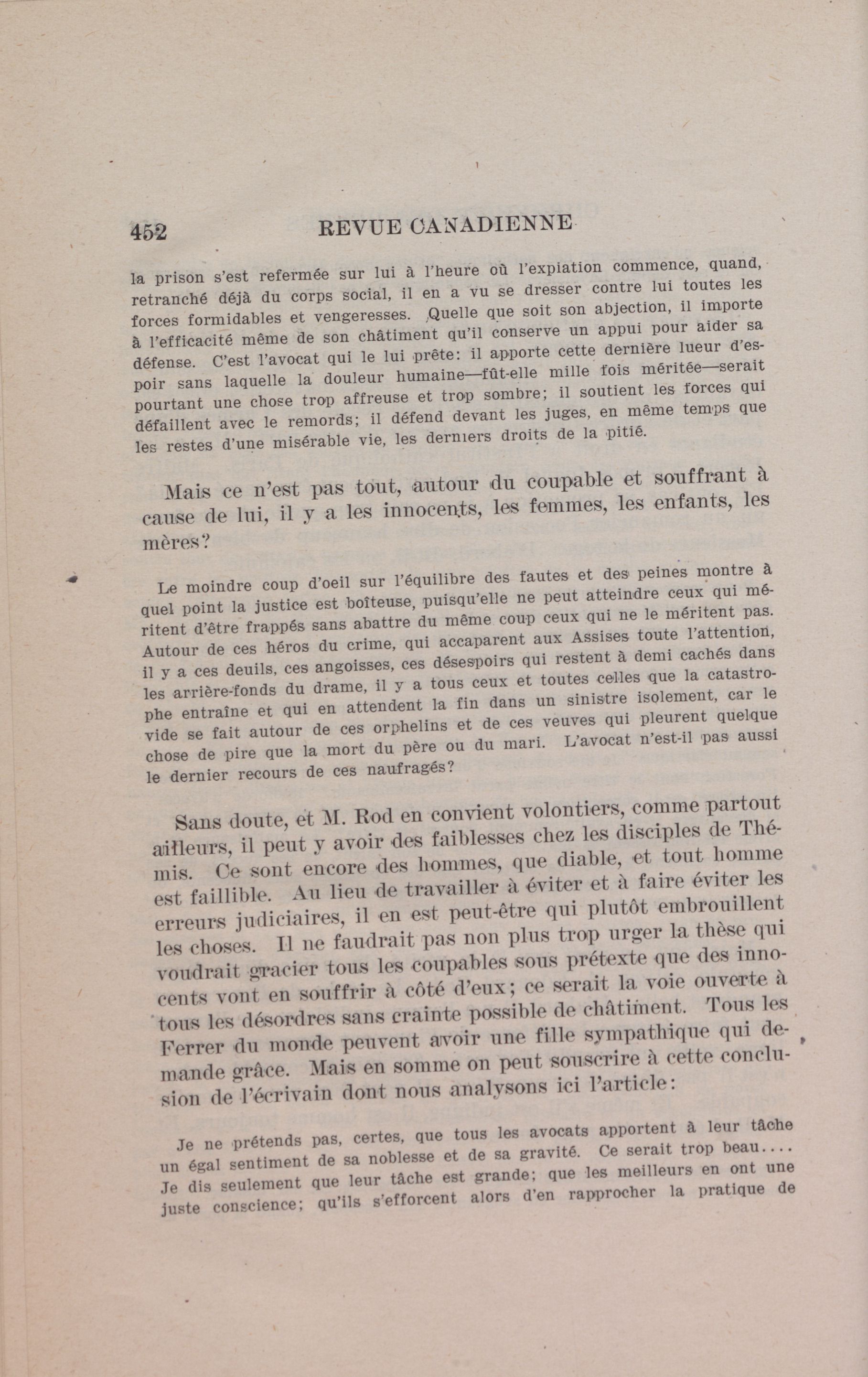 452 REVUE CANADIENNE

la prison s'est refermée sur lui à l'heure où l'expiation commence, quand, retranché déjà du corps social, il en a vu se dresser contre lui toutes les forces formidables et vengeresses. Quelle que soit son abjection, il importe à l'efficacité même de son châtiment qu'il conserve un appui pour aider sa défense. C'est l'avocat qui le lui prête: il apporte cette dernière lueur d'espoir sans laquelle la douleur humaine—fût-elle mille fois méritée—serait pourtant une chose trop affreuse et trop sombre; il soutient les forces qui défaillent avec le remords; il défend devant les juges, en même temps que les restes d'une misérable vie, les derniers droits de la pitié.

Mais ce n'est pas tout, autour du coupable et souffrant à cause de lui, il y a les innocents, les femmes, les enfants, les mères?

Le moindre coup d'oeil sur l'équilibre des fautes et des peines montre à quel point la justice est boîteuse, puisqu'elle ne peut atteindre ceux qui méritent d'être frappés sans abattre du même coup ceux qui ne le méritent pas. Autour de ces héros du crime, qui accaparent aux Assises toute l'attention, il y a ces deuils, ces angoisses, ces désespoirs qui restent à demi cachés dans les arrière-fonds du drame, il y a tous ceux et toutes celles que la catastrophe entraîne et qui en attendent la fin dans un sinistre isolement, car le vide se fait autour de ces orphelins et de ces veuves qui pleurent quelque chose de pire que la mort du père ou du mari. L'avocat n'est-il pas aussi le dernier recours de ces naufragés?

Sans doute, et M. Rod en convient volontiers, comme partout ailleurs, il peut y avoir des faiblesses chez les disciples de Thémis. Ce sont encore des hommes, que diable, et tout homme est faillible. Au lieu de travailler à éviter et à faire éviter les erreurs judiciaires, il en est peut-être qui plutôt embrouillent les choses. Il ne faudrait pas non plus trop urger la thèse qui voudrait gracier tous les coupables sous prétexte que des innocents vont en souffrir à côté d'eux; ce serait la voie ouverte à tous les désordres sans crainte possible de châtiment. Tous les Ferrer du monde peuvent avoir une fille sympathique qui demande grâce. Mais en somme on peut souscrire à cette conclusion de l'écrivain dont nous analysons ici l'article:

Je ne prétends pas, certes, que tous les avocats apportent à leur tâche un égal sentiment de sa noblesse et de sa gravité. Ce serait trop beau.... Je dis seulement que leur tâche est grande; que les meilleurs en ont une juste conscience; qu'ils s'efforcent alors d'en rapprocher la pratique de